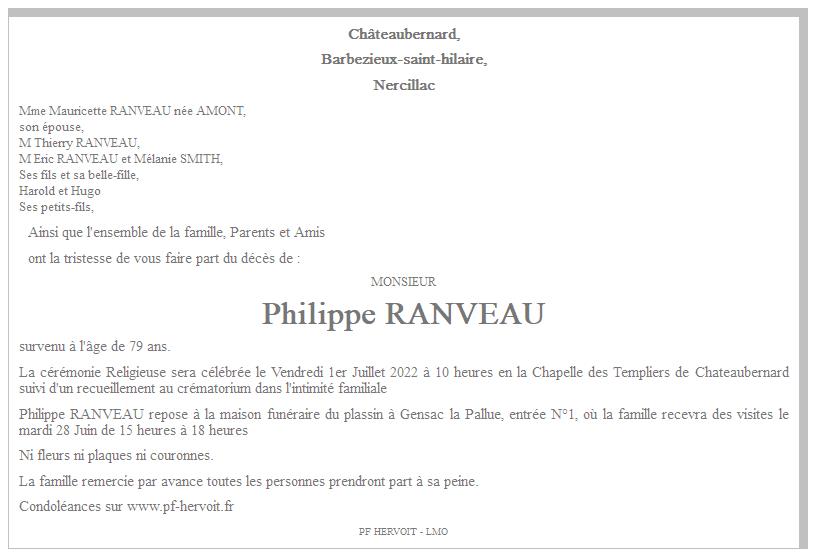 Châteaubernard,

Barbezieux-saint-hilaire,

Nercillac

Mme Mauricette RANVEAU née AMONT,
son épouse,
M Thierry RANVEAU,
M Eric RANVEAU et Mélanie SMITH,
Ses fils et sa belle-fille,
Harold et Hugo
Ses petits-fils,

Ainsi que l'ensemble de la famille, Parents et Amis

ont la tristesse de vous faire part du décès de :

MONSIEUR

Philippe RANVEAU

survenu à l'âge de 79 ans.

La cérémonie Religieuse sera célébrée le Vendredi 1er Juillet 2022 à 10 heures en la Chapelle des Templiers de Chateaubernard suivi d'un recueillement au crématorium dans l'intimité familiale

Philippe RANVEAU repose à la maison funéraire du plassin à Gensac la Pallue, entrée N°1, où la famille recevra des visites le mardi 28 Juin de 15 heures à 18 heures

Ni fleurs ni plaques ni couronnes.

La famille remercie par avance toutes les personnes prendront part à sa peine.

Condoléances sur www.pf-hervoit.fr

PF HERVOIT - LMO